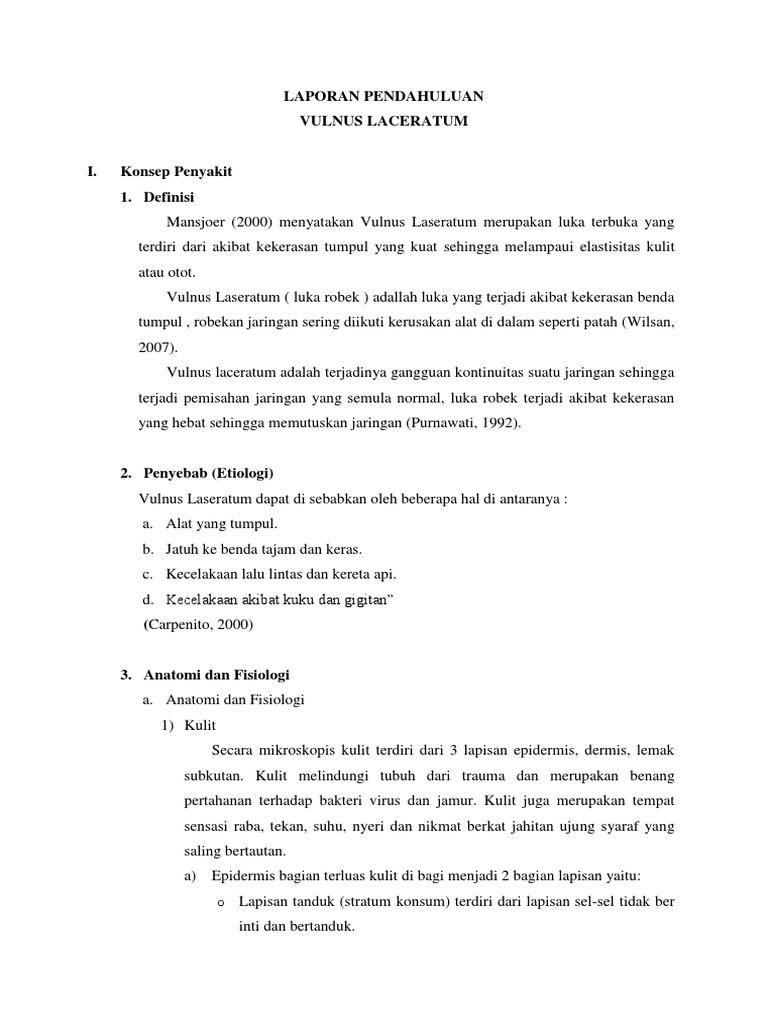 LAPORAN PENDAHULUAN
VULNUS LACERATUM

I. Konsep Penyakit

1. Definisi

Mansjoer (2000) menyatakan Vulnus Laseratum merupakan luka terbuka yang terdiri dari akibat kekerasan tumpul yang kuat sehingga melampaui elastisitas kulit atau otot.

Vulnus Laseratum ( luka robek ) adallah luka yang terjadi akibat kekerasan benda tumpul , robekan jaringan sering diikuti kerusakan alat di dalam seperti patah (Wilsan, 2007).

Vulnus laceratum adalah terjadinya gangguan kontinuitas suatu jaringan sehingga terjadi pemisahan jaringan yang semula normal, luka robek terjadi akibat kekerasan yang hebat sehingga memutuskan jaringan (Purnawati, 1992).

2. Penyebab (Etiologi)

Vulnus Laseratum dapat di sebabkan oleh beberapa hal di antaranya :

a. Alat yang tumpul.
b. Jatuh ke benda tajam dan keras.
c. Kecelakaan lalu lintas dan kereta api.
d. Kecelakaan akibat kuku dan gigitan”

(Carpenito, 2000)

3. Anatomi dan Fisiologi

a. Anatomi dan Fisiologi

1) Kulit

Secara mikroskopis kulit terdiri dari 3 lapisan epidermis, dermis, lemak subkutan. Kulit melindungi tubuh dari trauma dan merupakan benang pertahanan terhadap bakteri virus dan jamur. Kulit juga merupakan tempat sensasi raba, tekan, suhu, nyeri dan nikmat berkat jahitan ujung syaraf yang saling bertautan.

a) Epidermis bagian terluas kulit di bagi menjadi 2 bagian lapisan yaitu:

o Lapisan tanduk (stratum konsum) terdiri dari lapisan sel-sel tidak ber inti dan bertanduk.